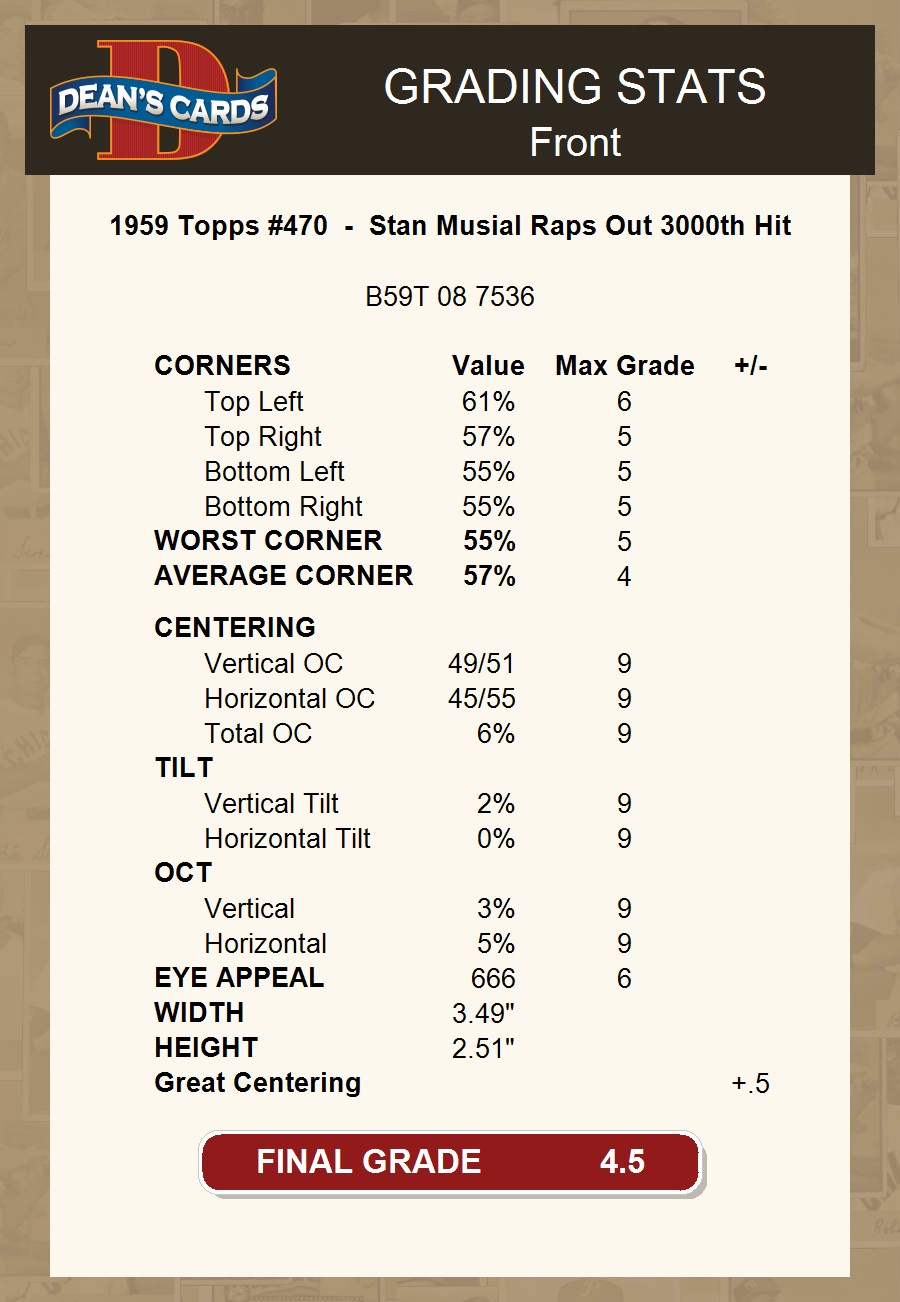 DEAN'S CARDS

GRADING STATS
Front

1959 Topps #470 - Stan Musial Raps Out 3000th Hit

B59T 08 7536

| CORNERS | Value | Max Grade | +/- |
|---|---|---|---|
| Top Left | 61% | 6 | |
| Top Right | 57% | 5 | |
| Bottom Left | 55% | 5 | |
| Bottom Right | 55% | 5 | |
| WORST CORNER | 55% | 5 | |
| AVERAGE CORNER | 57% | 4 | |
| CENTERING | | | |
| Vertical OC | 49/51 | 9 | |
| Horizontal OC | 45/55 | 9 | |
| Total OC | 6% | 9 | |
| TILT | | | |
| Vertical Tilt | 2% | 9 | |
| Horizontal Tilt | 0% | 9 | |
| OCT | | | |
| Vertical | 3% | 9 | |
| Horizontal | 5% | 9 | |
| EYE APPEAL | 666 | 6 | |
| WIDTH | 3.49" | | |
| HEIGHT | 2.51" | | |
| Great Centering | | | +.5 |

FINAL GRADE 4.5